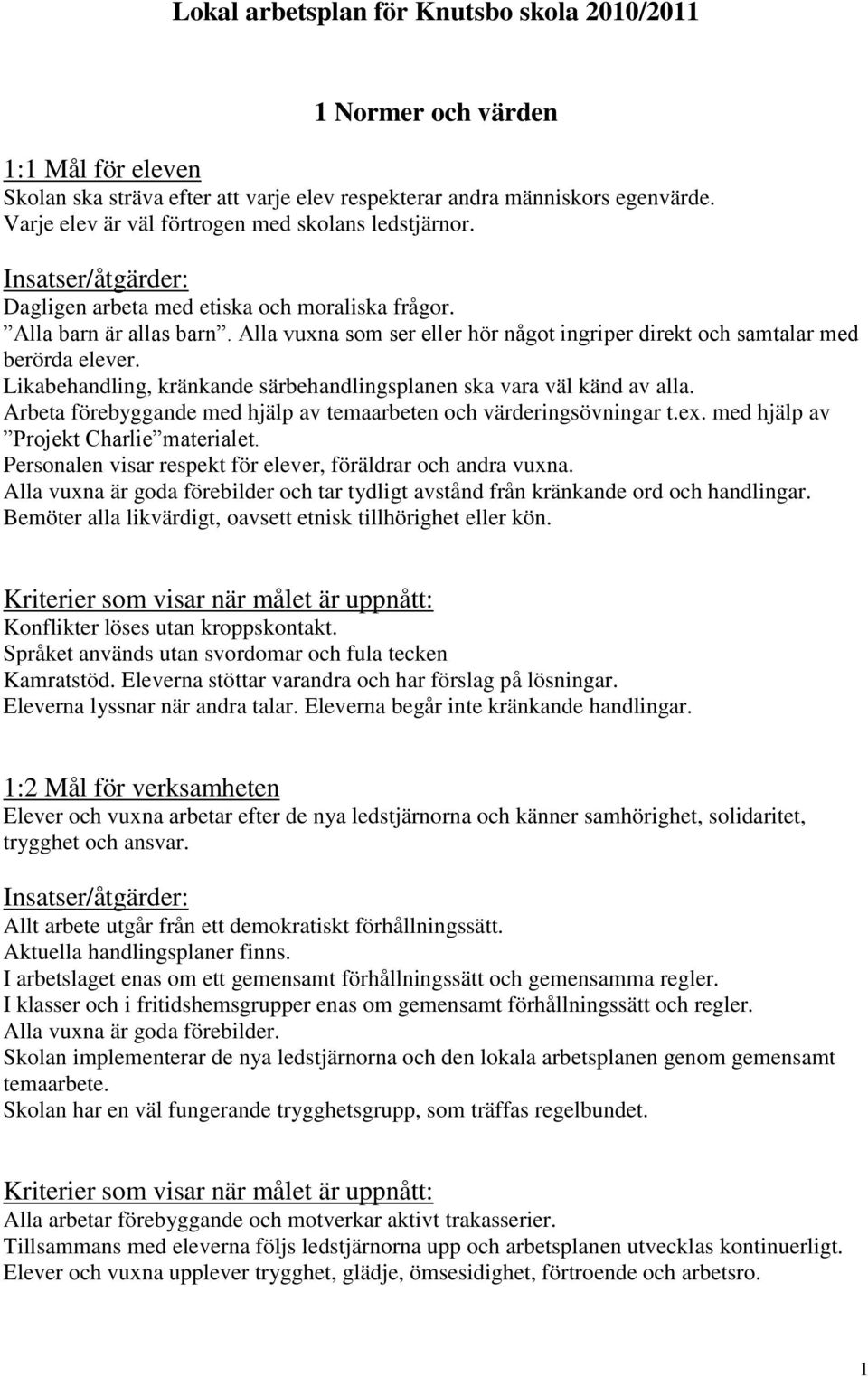 Lokal arbetsplan för Knutsbo skola 2010/2011

1 Normer och värden

1:1 Mål för eleven
Skolan ska sträva efter att varje elev respekterar andra människors egenvärde.
Varje elev är väl förtrogen med skolans ledstjärnor.

Insatser/åtgärder:
Dagligen arbeta med etiska och moraliska frågor.
”Alla barn är allas barn”. Alla vuxna som ser eller hör något ingriper direkt och samtalar med berörda elever.
Likabehandling, kränkande särbehandlingsplanen ska vara väl känd av alla.
Arbeta förebyggande med hjälp av temaarbeten och värderingsövningar t.ex. med hjälp av ”Projekt Charlie”materialet.
Personalen visar respekt för elever, föräldrar och andra vuxna.
Alla vuxna är goda förebilder och tar tydligt avstånd från kränkande ord och handlingar.
Bemöter alla likvärdigt, oavsett etnisk tillhörighet eller kön.

Kriterier som visar när målet är uppnått:
Konflikter löses utan kroppskontakt.
Språket används utan svordomar och fula tecken
Kamratstöd. Eleverna stöttar varandra och har förslag på lösningar.
Eleverna lyssnar när andra talar. Eleverna begår inte kränkande handlingar.

1:2 Mål för verksamheten
Elever och vuxna arbetar efter de nya ledstjärnorna och känner samhörighet, solidaritet, trygghet och ansvar.

Insatser/åtgärder:
Allt arbete utgår från ett demokratiskt förhållningssätt.
Aktuella handlingsplaner finns.
I arbetslaget enas om ett gemensamt förhållningssätt och gemensamma regler.
I klasser och i fritidshemsgrupper enas om gemensamt förhållningssätt och regler.
Alla vuxna är goda förebilder.
Skolan implementerar de nya ledstjärnorna och den lokala arbetsplanen genom gemensamt temaarbete.
Skolan har en väl fungerande trygghetsgrupp, som träffas regelbundet.

Kriterier som visar när målet är uppnått:
Alla arbetar förebyggande och motverkar aktivt trakasserier.
Tillsammans med eleverna följs ledstjärnorna upp och arbetsplanen utvecklas kontinuerligt.
Elever och vuxna upplever trygghet, glädje, ömsesidighet, förtroende och arbetsro.

1